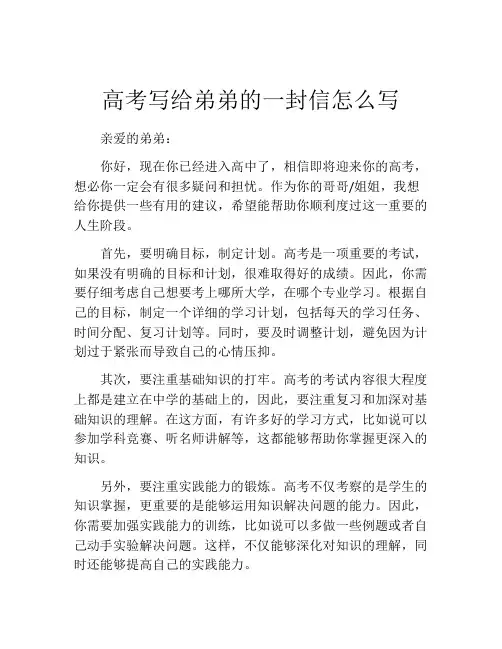 高考写给弟弟的一封信怎么写

亲爱的弟弟：

你好，现在你已经进入高中了，相信即将迎来你的高考，想必你一定会有很多疑问和担忧。作为你的哥哥/姐姐，我想给你提供一些有用的建议，希望能帮助你顺利度过这一重要的人生阶段。

首先，要明确目标，制定计划。高考是一项重要的考试，如果没有明确的目标和计划，很难取得好的成绩。因此，你需要仔细考虑自己想要考上哪所大学，在哪个专业学习。根据自己的目标，制定一个详细的学习计划，包括每天的学习任务、时间分配、复习计划等。同时，要及时调整计划，避免因为计划过于紧张而导致自己的心情压抑。

其次，要注重基础知识的打牢。高考的考试内容很大程度上都是建立在中学的基础上的，因此，要注重复习和加深对基础知识的理解。在这方面，有许多好的学习方式，比如说可以参加学科竞赛、听名师讲解等，这都能够帮助你掌握更深入的知识。

另外，要注重实践能力的锻炼。高考不仅考察的是学生的知识掌握，更重要的是能够运用知识解决问题的能力。因此，你需要加强实践能力的训练，比如说可以多做一些例题或者自己动手实验解决问题。这样，不仅能够深化对知识的理解，同时还能够提高自己的实践能力。